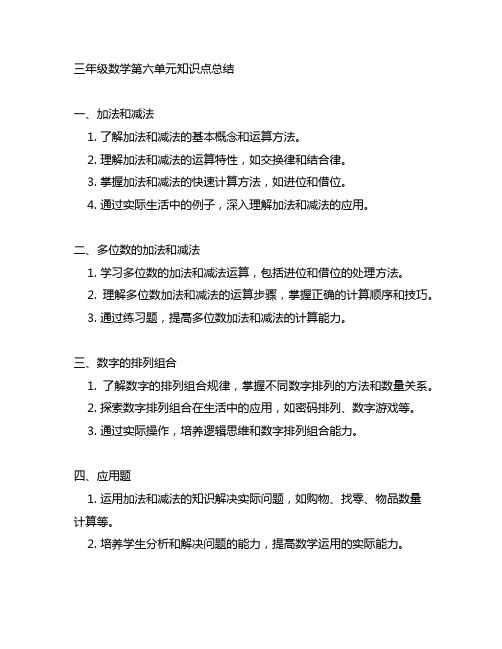 三年级数学第六单元知识点总结

一、加法和减法

1. 了解加法和减法的基本概念和运算方法。

2. 理解加法和减法的运算特性，如交换律和结合律。

3. 掌握加法和减法的快速计算方法，如进位和借位。

4. 通过实际生活中的例子，深入理解加法和减法的应用。

二、多位数的加法和减法

1. 学习多位数的加法和减法运算，包括进位和借位的处理方法。

2. 理解多位数加法和减法的运算步骤，掌握正确的计算顺序和技巧。

3. 通过练习题，提高多位数加法和减法的计算能力。

三、数字的排列组合

1. 了解数字的排列组合规律，掌握不同数字排列的方法和数量关系。

2. 探索数字排列组合在生活中的应用，如密码排列、数字游戏等。

3. 通过实际操作，培养逻辑思维和数字排列组合能力。

四、应用题

1. 运用加法和减法的知识解决实际问题，如购物、找零、物品数量计算等。

2. 培养学生分析和解决问题的能力，提高数学运用的实际能力。